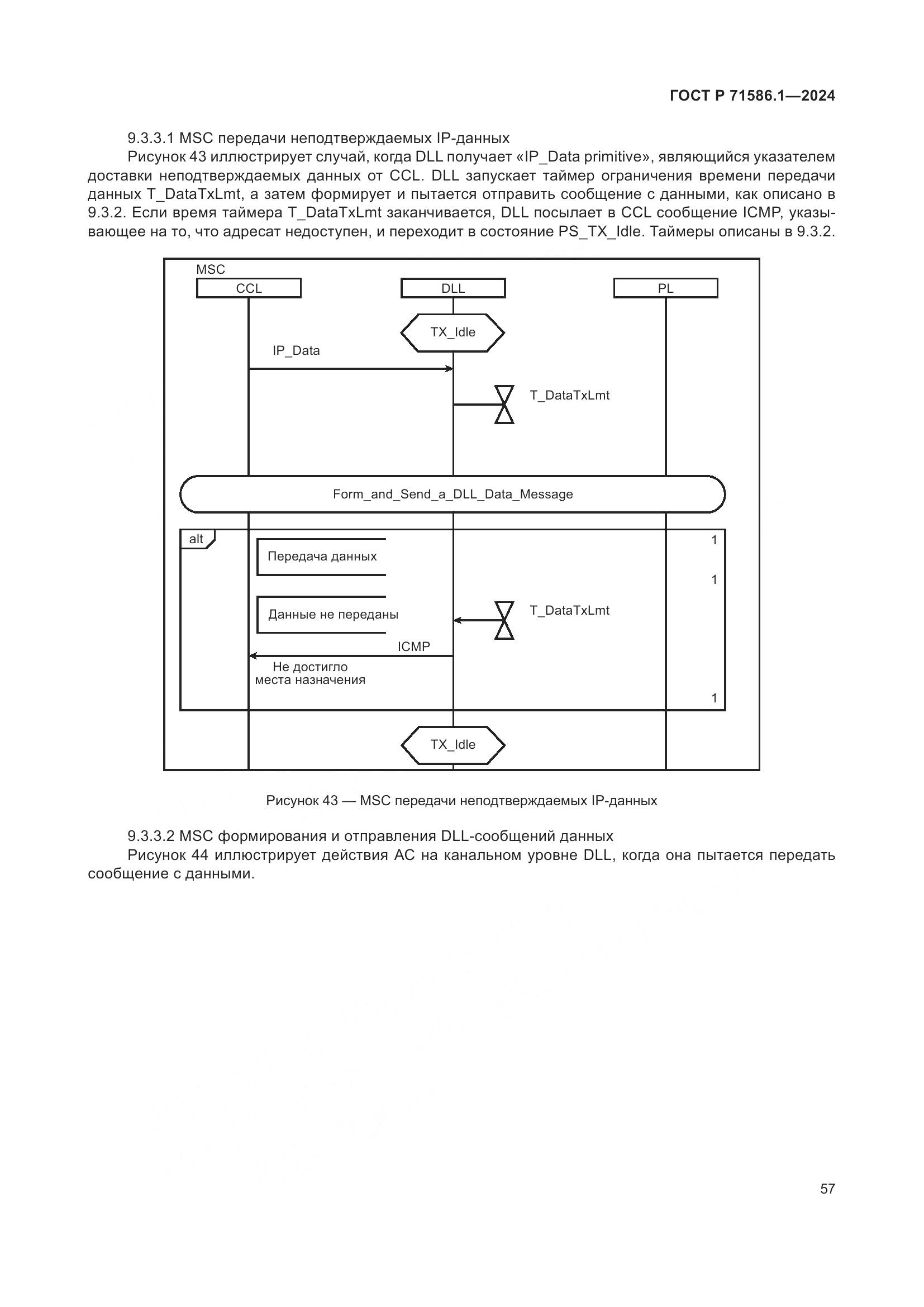 ГОСТ Р 71586.1—2024

9.3.3.1 MSC передачи неподтверждаемых IP-данных

Рисунок 43 иллюстрирует случай, когда DLL получает «IP_Data primitive», являющийся указателем доставки неподтверждаемых данных от CCL. DLL запускает таймер ограничения времени передачи данных T_DataTxLmt, а затем формирует и пытается отправить сообщение с данными, как описано в 9.3.2. Если время таймера T_DataTxLmt заканчивается, DLL посылает в CCL сообщение ICMP, указывающее на то, что адресат недоступен, и переходит в состояние PS_TX_Idle. Таймеры описаны в 9.3.2.

MSC
CCL
DLL
PL
TX_Idle
IP_Data
T_DataTxLmt
Form_and_Send_a_DLL_Data_Message
alt
1
Передача данных
1
Данные не переданы
T_DataTxLmt
ICMP
Не достигло места назначения
1
TX_Idle

Рисунок 43 — MSC передачи неподтверждаемых IP-данных

9.3.3.2 MSC формирования и отправления DLL-сообщений данных

Рисунок 44 иллюстрирует действия АС на канальном уровне DLL, когда она пытается передать сообщение с данными.

57